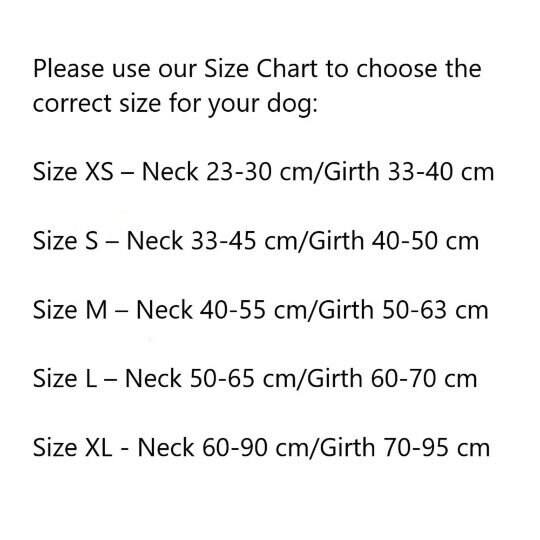 Please use our Size Chart to choose the correct size for your dog:

Size XS – Neck 23-30 cm/Girth 33-40 cm

Size S – Neck 33-45 cm/Girth 40-50 cm

Size M – Neck 40-55 cm/Girth 50-63 cm

Size L – Neck 50-65 cm/Girth 60-70 cm

Size XL - Neck 60-90 cm/Girth 70-95 cm